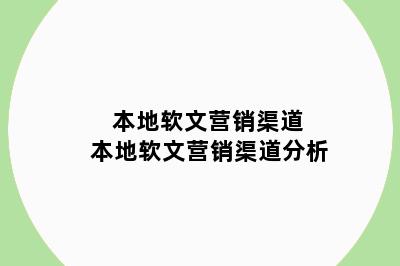 本地软文营销渠道
本地软文营销渠道分析